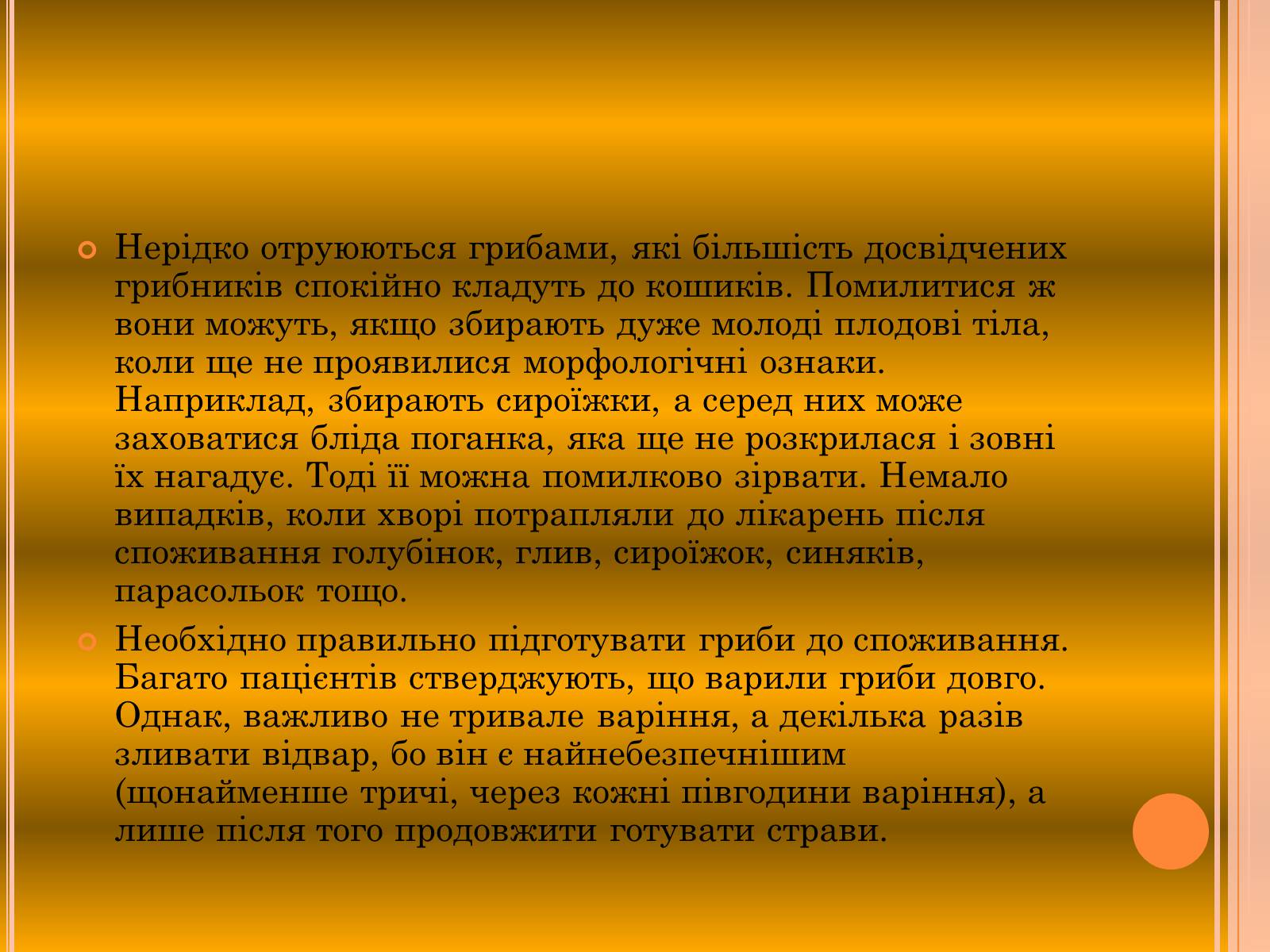 Нерідко отруюються грибами, які більшість досвідчених грибників спокійно кладуть до кошиків. Помилитися ж вони можуть, якщо збирають дуже молоді плодові тіла, коли ще не проявилися морфологічні ознаки. Наприклад, збирають сироїжки, а серед них може заховатися бліда поганка, яка ще не розкрилася і зовні їх нагадує. Тоді її можна помилково зірвати. Немало випадків, коли хворі потрапляли до лікарень після споживання голубінок, глив, сироїжок, синяків, парасольок тощо.

Необхідно правильно підготувати гриби до споживання. Багато пацієнтів стверджують, що варили гриби довго. Однак, важливо не тривале варіння, а декілька разів зливати відвар, бо він є найнебезпечнішим (щонайменше тричі, через кожні півгодини варіння), а лише після того продовжити готувати страви.